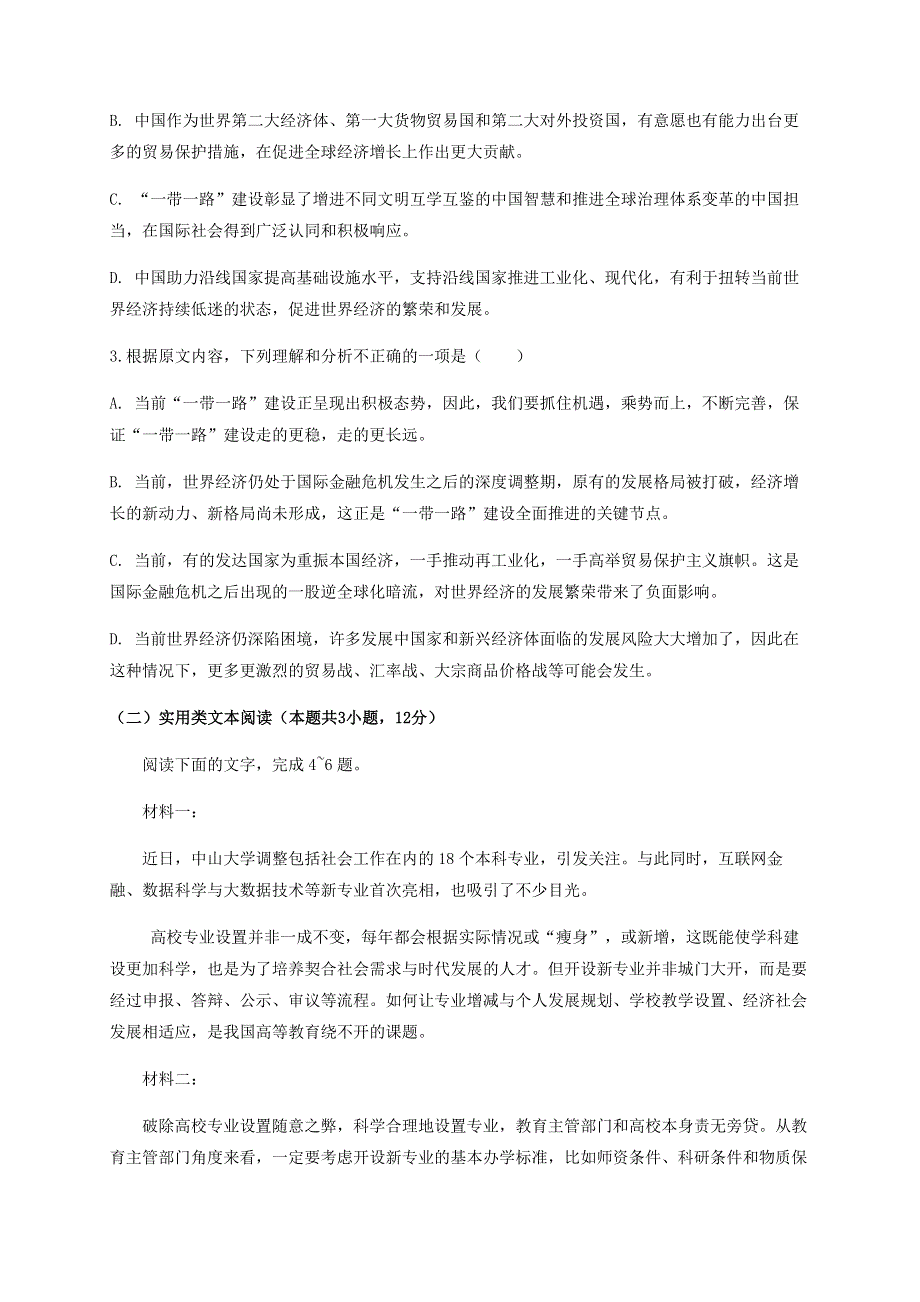 B. 中国作为世界第二大经济体、第一大货物贸易国和第二大对外投资国，有意愿也有能力出台更多的贸易保护措施，在促进全球经济增长上作出更大贡献。

C. “一带一路”建设彰显了增进不同文明互学互鉴的中国智慧和推进全球治理体系变革的中国担当，在国际社会得到广泛认同和积极响应。

D. 中国助力沿线国家提高基础设施水平，支持沿线国家推进工业化、现代化，有利于扭转当前世界经济持续低迷的状态，促进世界经济的繁荣和发展。

3.根据原文内容，下列理解和分析不正确的一项是（　　）

A. 当前“一带一路”建设正呈现出积极态势，因此，我们要抓住机遇，乘势而上，不断完善，保证“一带一路”建设走的更稳，走的更长远。

B. 当前，世界经济仍处于国际金融危机发生之后的深度调整期，原有的发展格局被打破，经济增长的新动力、新格局尚未形成，这正是“一带一路”建设全面推进的关键节点。

C. 当前，有的发达国家为重振本国经济，一手推动再工业化，一手高举贸易保护主义旗帜。这是国际金融危机之后出现的一股逆全球化暗流，对世界经济的发展繁荣带来了负面影响。

D. 当前世界经济仍深陷困境，许多发展中国家和新兴经济体面临的发展风险大大增加了，因此在这种情况下，更多更激烈的贸易战、汇率战、大宗商品价格战等可能会发生。

（二）实用类文本阅读（本题共3小题，12分）

阅读下面的文字，完成 4~6 题。

材料一：

近日，中山大学调整包括社会工作在内的 18 个本科专业，引发关注。与此同时，互联网金融、数据科学与大数据技术等新专业首次亮相，也吸引了不少目光。

高校专业设置并非一成不变，每年都会根据实际情况或“瘦身”，或新增，这既能使学科建设更加科学，也是为了培养契合社会需求与时代发展的人才。但开设新专业并非城门大开，而是要经过申报、答辩、公示、审议等流程。如何让专业增减与个人发展规划、学校教学设置、经济社会发展相适应，是我国高等教育绕不开的课题。

材料二：

破除高校专业设置随意之弊，科学合理地设置专业，教育主管部门和高校本身责无旁贷。从教育主管部门角度来看，一定要考虑开设新专业的基本办学标准，比如师资条件、科研条件和物质保